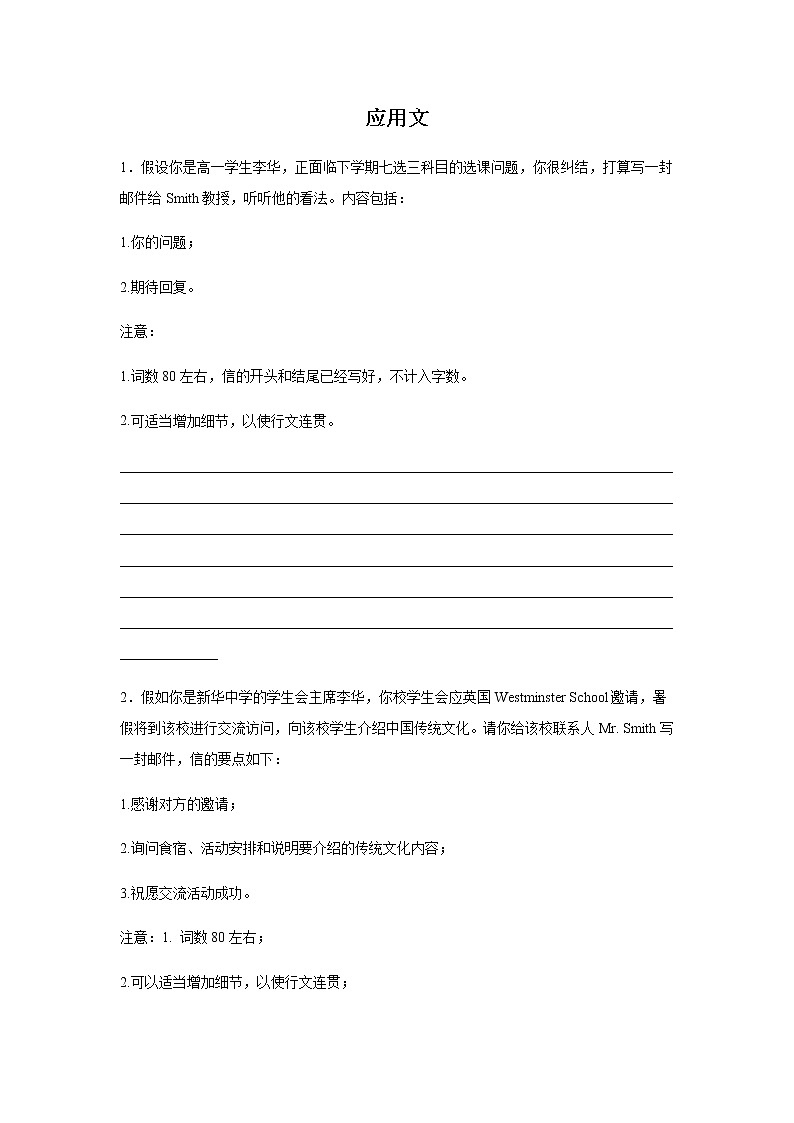 应用文

1．假设你是高一学生李华，正面临下学期七选三科目的选课问题，你很纠结，打算写一封邮件给 Smith 教授，听听他的看法。内容包括：

1.你的问题；

2.期待回复。

注意：

1.词数 80 左右，信的开头和结尾已经写好，不计入字数。

2.可适当增加细节，以使行文连贯。

2．假如你是新华中学的学生会主席李华，你校学生会应英国 Westminster School 邀请，暑假将到该校进行交流访问，向该校学生介绍中国传统文化。请你给该校联系人 Mr. Smith 写一封邮件，信的要点如下：

1.感谢对方的邀请；

2.询问食宿、活动安排和说明要介绍的传统文化内容；

3.祝愿交流活动成功。

注意：1. 词数 80 左右；

2.可以适当增加细节，以使行文连贯；